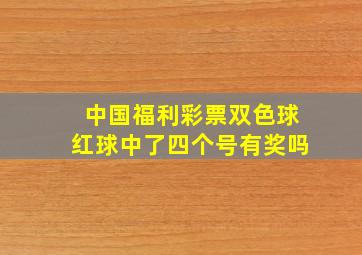 中国福利彩票双色球
红球中了四个号有奖吗